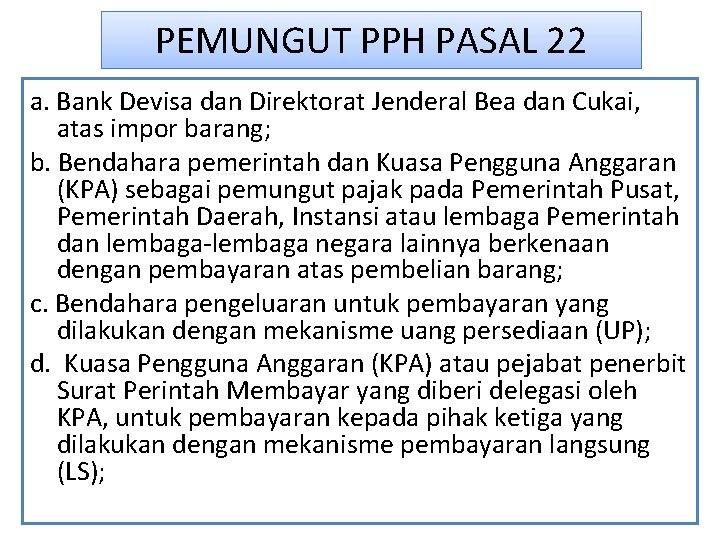 PEMUNGUT PPH PASAL 22

a. Bank Devisa dan Direktorat Jenderal Bea dan Cukai, atas impor barang;

b. Bendahara pemerintah dan Kuasa Pengguna Anggaran (KPA) sebagai pemungut pajak pada Pemerintah Pusat, Pemerintah Daerah, Instansi atau lembaga Pemerintah dan lembaga-lembaga negara lainnya berkenaan dengan pembayaran atas pembelian barang;

c. Bendahara pengeluaran untuk pembayaran yang dilakukan dengan mekanisme uang persediaan (UP);

d. Kuasa Pengguna Anggaran (KPA) atau pejabat penerbit Surat Perintah Membayar yang diberi delegasi oleh KPA, untuk pembayaran kepada pihak ketiga yang dilakukan dengan mekanisme pembayaran langsung (LS);